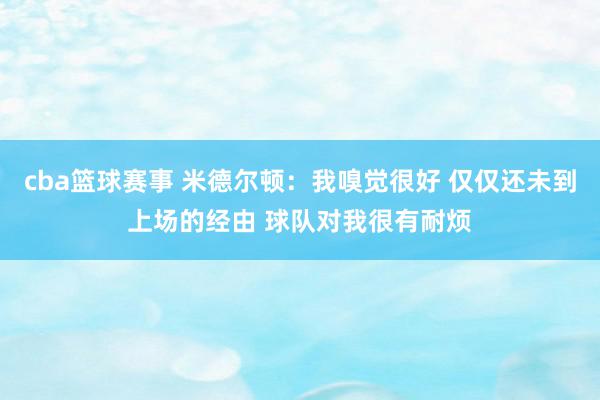 cba篮球赛事 米德尔顿：我嗅觉很好 仅仅还未到上场的经由 球队对我很有耐烦